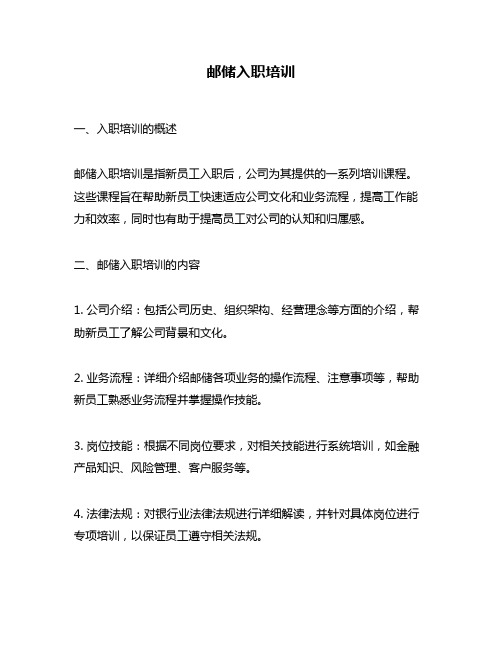 邮储入职培训

一、入职培训的概述

邮储入职培训是指新员工入职后，公司为其提供的一系列培训课程。这些课程旨在帮助新员工快速适应公司文化和业务流程，提高工作能力和效率，同时也有助于提高员工对公司的认知和归属感。

二、邮储入职培训的内容

1. 公司介绍：包括公司历史、组织架构、经营理念等方面的介绍，帮助新员工了解公司背景和文化。

2. 业务流程：详细介绍邮储各项业务的操作流程、注意事项等，帮助新员工熟悉业务流程并掌握操作技能。

3. 岗位技能：根据不同岗位要求，对相关技能进行系统培训，如金融产品知识、风险管理、客户服务等。

4. 法律法规：对银行业法律法规进行详细解读，并针对具体岗位进行专项培训，以保证员工遵守相关法规。